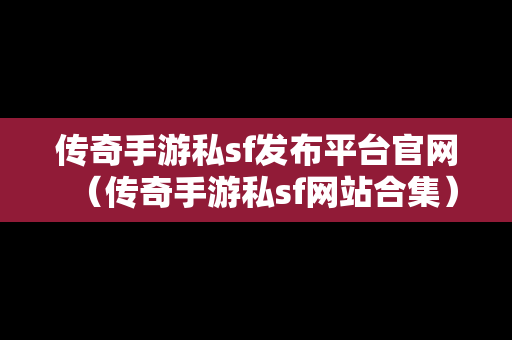 传奇手游私sf发布平台官网（传奇手游私sf网站合集）